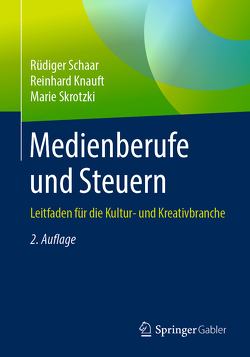 Rüdiger Schaar
Reinhard Knauft
Marie Skrotzki

Medienberufe und Steuern

Leitfaden für die Kultur- und Kreativbranche

2. Auflage

Springer Gabler